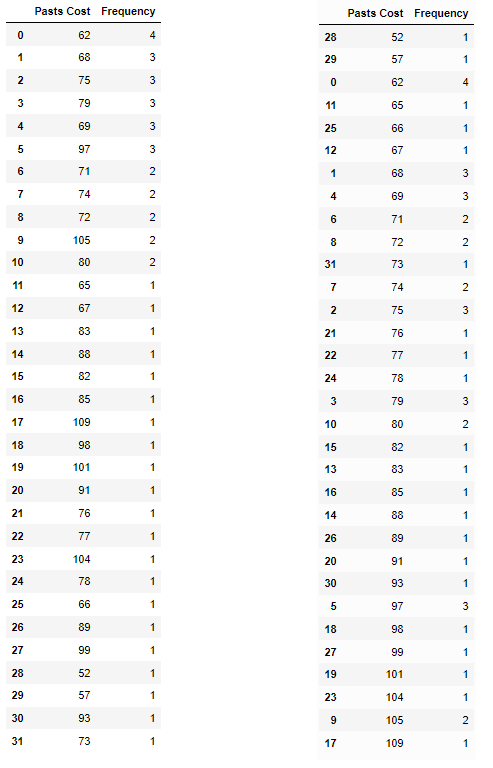 | | Pasts Cost | Frequency |
|---|---|---|
| 0 | 62 | 4 |
| 1 | 68 | 3 |
| 2 | 75 | 3 |
| 3 | 79 | 3 |
| 4 | 69 | 3 |
| 5 | 97 | 3 |
| 6 | 71 | 2 |
| 7 | 74 | 2 |
| 8 | 72 | 2 |
| 9 | 105 | 2 |
| 10 | 80 | 2 |
| 11 | 65 | 1 |
| 12 | 67 | 1 |
| 13 | 83 | 1 |
| 14 | 88 | 1 |
| 15 | 82 | 1 |
| 16 | 85 | 1 |
| 17 | 109 | 1 |
| 18 | 98 | 1 |
| 19 | 101 | 1 |
| 20 | 91 | 1 |
| 21 | 76 | 1 |
| 22 | 77 | 1 |
| 23 | 104 | 1 |
| 24 | 78 | 1 |
| 25 | 66 | 1 |
| 26 | 89 | 1 |
| 27 | 99 | 1 |
| 28 | 52 | 1 |
| 29 | 57 | 1 |
| 30 | 93 | 1 |
| 31 | 73 | 1 |

| | Pasts Cost | Frequency |
|---|---|---|
| 28 | 52 | 1 |
| 29 | 57 | 1 |
| 0 | 62 | 4 |
| 11 | 65 | 1 |
| 25 | 66 | 1 |
| 12 | 67 | 1 |
| 1 | 68 | 3 |
| 4 | 69 | 3 |
| 6 | 71 | 2 |
| 8 | 72 | 2 |
| 31 | 73 | 1 |
| 7 | 74 | 2 |
| 2 | 75 | 3 |
| 21 | 76 | 1 |
| 22 | 77 | 1 |
| 24 | 78 | 1 |
| 3 | 79 | 3 |
| 10 | 80 | 2 |
| 15 | 82 | 1 |
| 13 | 83 | 1 |
| 16 | 85 | 1 |
| 14 | 88 | 1 |
| 26 | 89 | 1 |
| 20 | 91 | 1 |
| 30 | 93 | 1 |
| 5 | 97 | 3 |
| 18 | 98 | 1 |
| 27 | 99 | 1 |
| 19 | 101 | 1 |
| 23 | 104 | 1 |
| 9 | 105 | 2 |
| 17 | 109 | 1 |